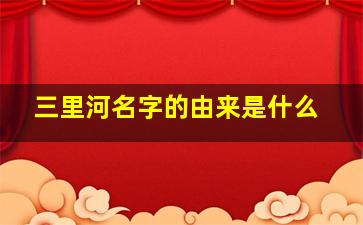 三里河名字的由来是什么